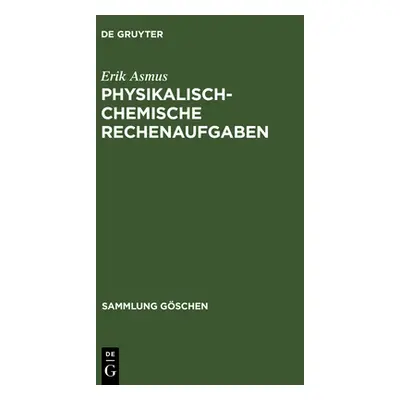 DE GRUYTER

Erik Asmus

PHYSIKALISCH-CHEMISCHE RECHENAUFGABEN

SAMMLUNG GÖSCHEN

DE
G